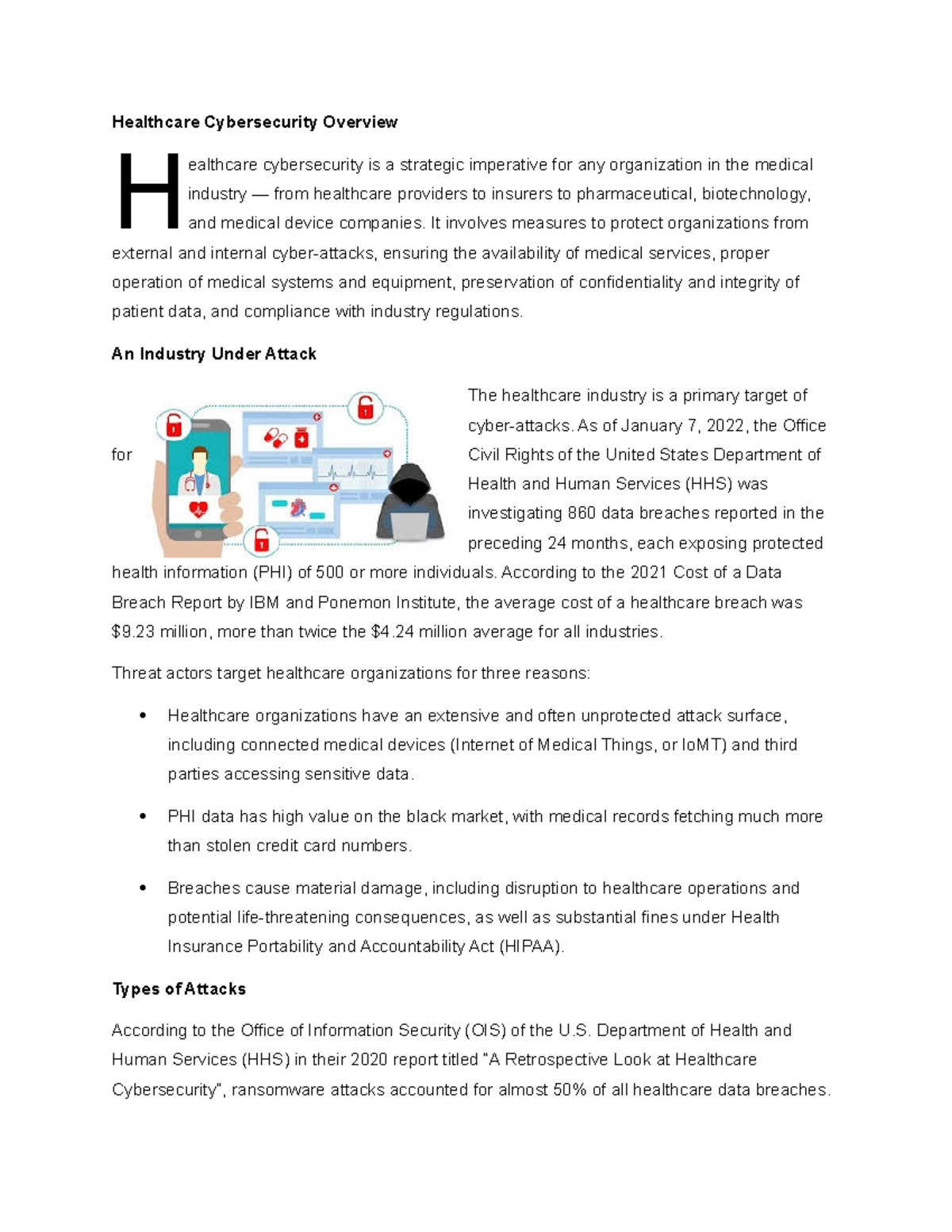 Healthcare Cybersecurity Overview

Healthcare cybersecurity is a strategic imperative for any organization in the medical industry — from healthcare providers to insurers to pharmaceutical, biotechnology, and medical device companies. It involves measures to protect organizations from external and internal cyber-attacks, ensuring the availability of medical services, proper operation of medical systems and equipment, preservation of confidentiality and integrity of patient data, and compliance with industry regulations.

An Industry Under Attack

The healthcare industry is a primary target of cyber-attacks. As of January 7, 2022, the Office for Civil Rights of the United States Department of Health and Human Services (HHS) was investigating 860 data breaches reported in the preceding 24 months, each exposing protected health information (PHI) of 500 or more individuals. According to the 2021 Cost of a Data Breach Report by IBM and Ponemon Institute, the average cost of a healthcare breach was $9.23 million, more than twice the $4.24 million average for all industries.

Threat actors target healthcare organizations for three reasons:

• Healthcare organizations have an extensive and often unprotected attack surface, including connected medical devices (Internet of Medical Things, or IoMT) and third parties accessing sensitive data.

• PHI data has high value on the black market, with medical records fetching much more than stolen credit card numbers.

• Breaches cause material damage, including disruption to healthcare operations and potential life-threatening consequences, as well as substantial fines under Health Insurance Portability and Accountability Act (HIPAA).

Types of Attacks

According to the Office of Information Security (OIS) of the U.S. Department of Health and Human Services (HHS) in their 2020 report titled "A Retrospective Look at Healthcare Cybersecurity", ransomware attacks accounted for almost 50% of all healthcare data breaches.